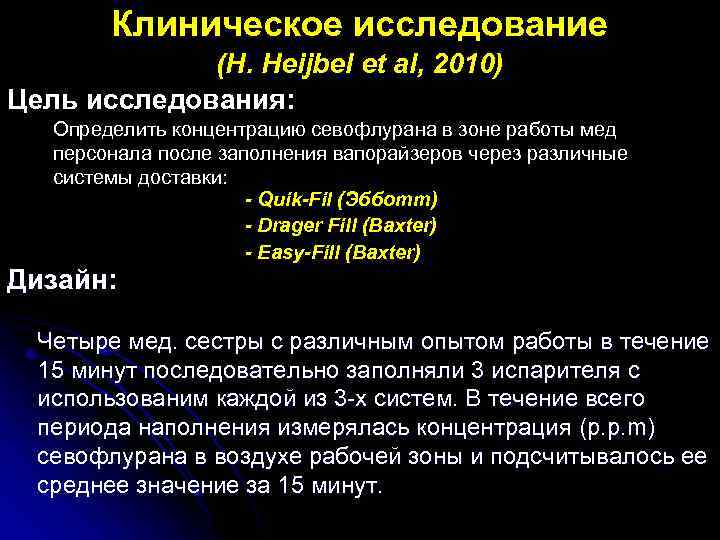 Клиническое исследование
(H. Heijbel et al, 2010)

Цель исследования:

Определить концентрацию севофлурана в зоне работы мед персонала после заполнения вапорайзеров через различные системы доставки:

- Quik-Fil (Эбботт)
- Drager Fill (Baxter)
- Easy-Fill (Baxter)

Дизайн:

Четыре мед. сестры с различным опытом работы в течение 15 минут последовательно заполняли 3 испарителя с использованим каждой из 3-х систем. В течение всего периода наполнения измерялась концентрация (p.p.m) севофлурана в воздухе рабочей зоны и подсчитывалось ее среднее значение за 15 минут.